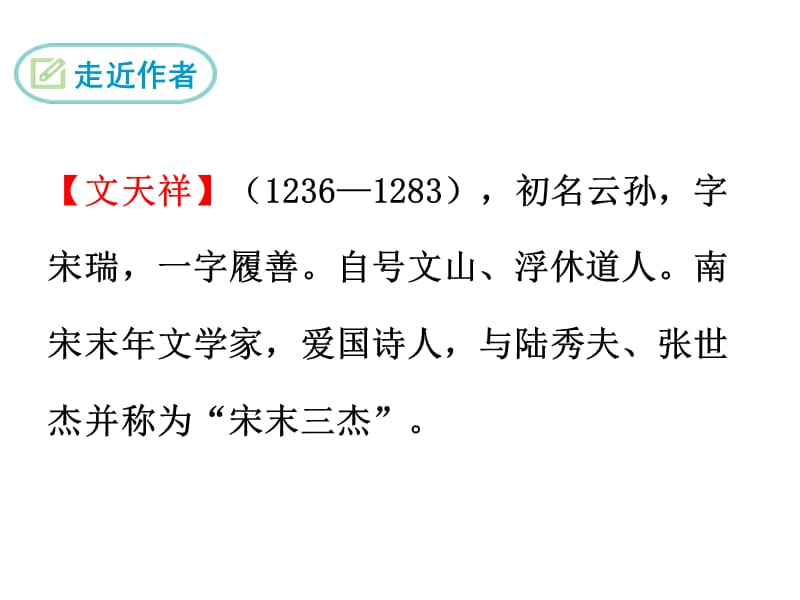 走近作者

【文天祥】（1236—1283），初名云孙，字宋瑞，一字履善。自号文山、浮休道人。南宋末年文学家，爱国诗人，与陆秀夫、张世杰并称为“宋末三杰”。